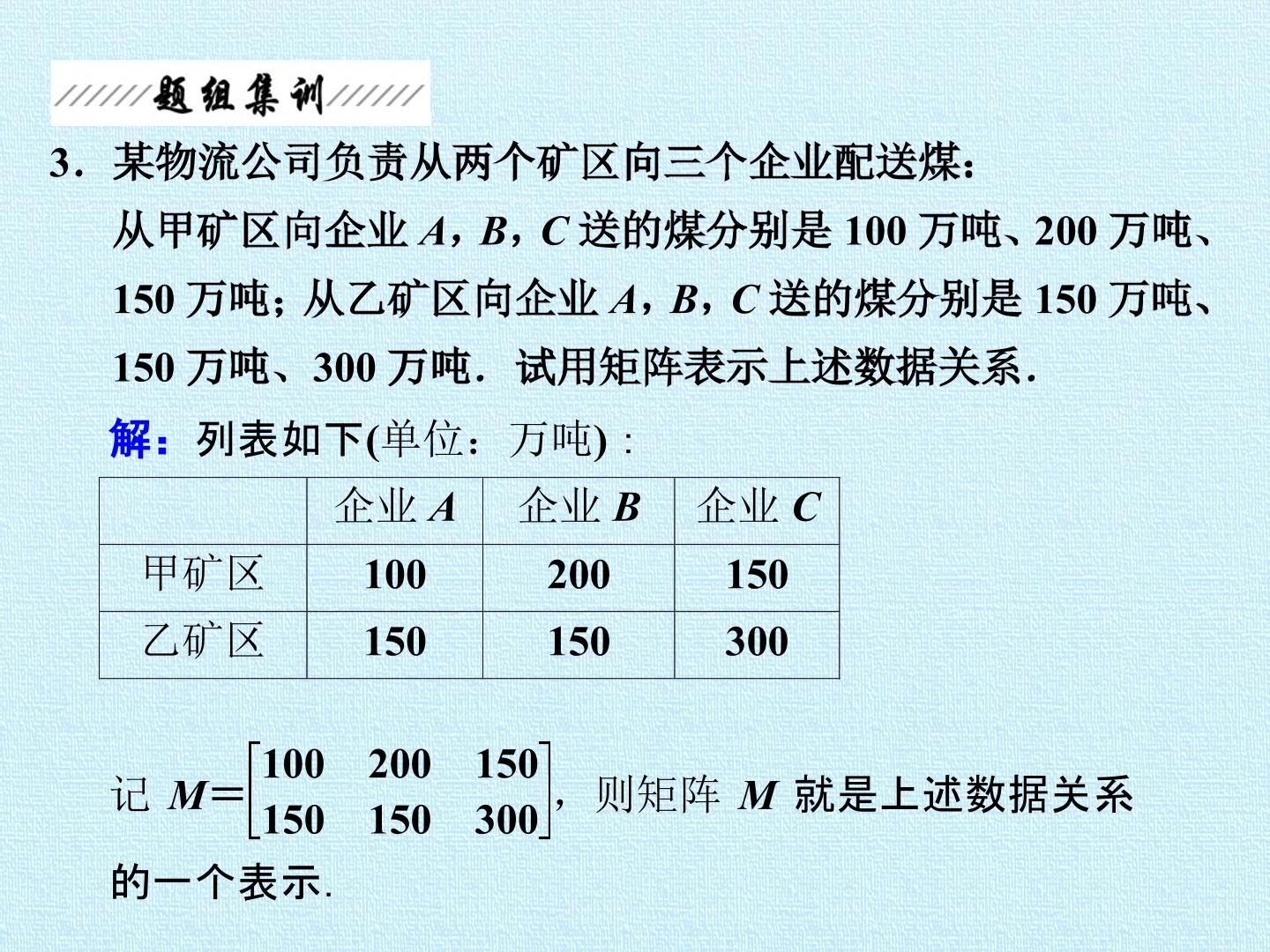 题组集训

3．某物流公司负责从两个矿区向三个企业配送煤：从甲矿区向企业A，B，C送的煤分别是100万吨、200万吨、150万吨；从乙矿区向企业A，B，C送的煤分别是150万吨、150万吨、300万吨．试用矩阵表示上述数据关系．

解：列表如下(单位：万吨)：

|  | 企业A | 企业B | 企业C |
|---|---|---|---|
| 甲矿区 | 100 | 200 | 150 |
| 乙矿区 | 150 | 150 | 300 |

记$M=\begin{bmatrix}100 & 200 & 150\\150 & 150 & 300\end{bmatrix}$，则矩阵M就是上述数据关系的一个表示.